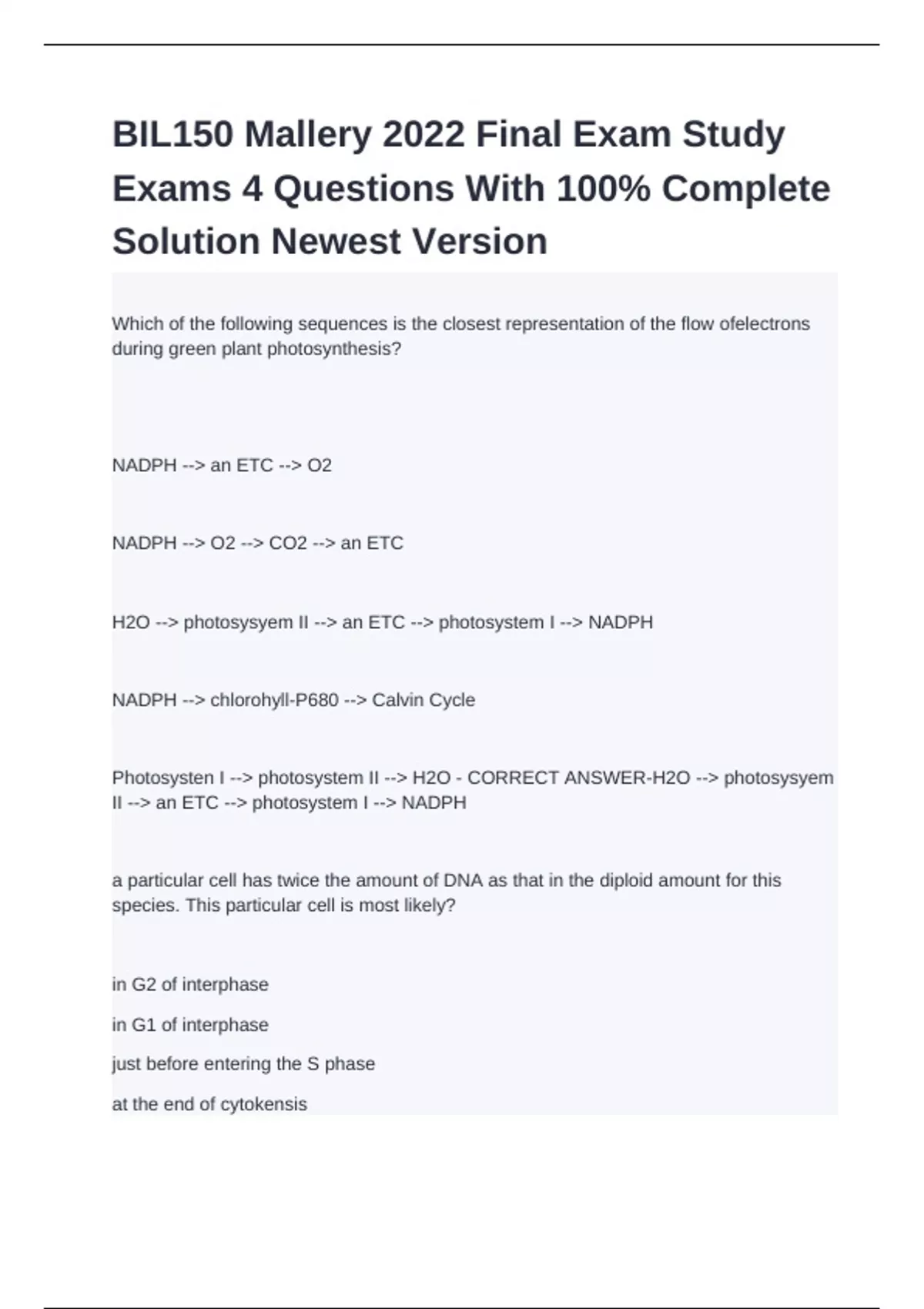 BIL150 Mallery 2022 Final Exam Study Exams 4 Questions With 100% Complete Solution Newest Version

Which of the following sequences is the closest representation of the flow ofelectrons during green plant photosynthesis?

NADPH --> an ETC --> O2

NADPH --> O2 --> CO2 --> an ETC

H2O --> photosysyem II --> an ETC --> photosystem I --> NADPH

NADPH --> chlorohyll-P680 --> Calvin Cycle

Photosysten I --> photosystem II --> H2O - CORRECT ANSWER-H2O --> photosysyem II --> an ETC --> photosystem I --> NADPH

a particular cell has twice the amount of DNA as that in the diploid amount for this species. This particular cell is most likely?

in G2 of interphase

in G1 of interphase

just before entering the S phase

at the end of cytokensis